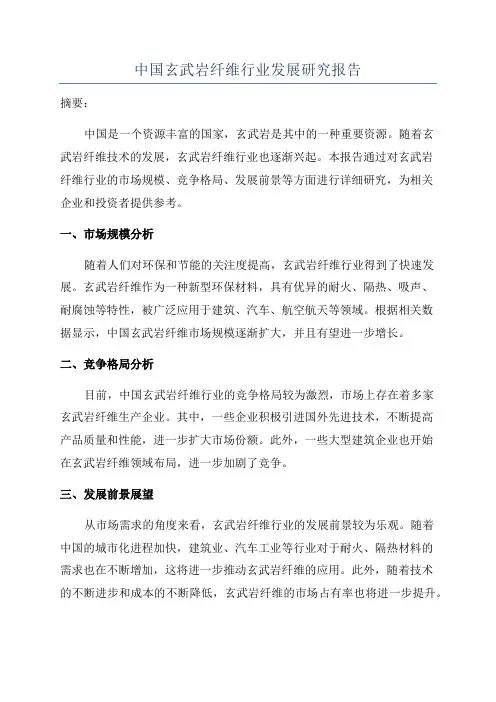 中国玄武岩纤维行业发展研究报告

摘要：

中国是一个资源丰富的国家，玄武岩是其中的一种重要资源。随着玄武岩纤维技术的发展，玄武岩纤维行业也逐渐兴起。本报告通过对玄武岩纤维行业的市场规模、竞争格局、发展前景等方面进行详细研究，为相关企业和投资者提供参考。

一、市场规模分析

随着人们对环保和节能的关注度提高，玄武岩纤维行业得到了快速发展。玄武岩纤维作为一种新型环保材料，具有优异的耐火、隔热、吸声、耐腐蚀等特性，被广泛应用于建筑、汽车、航空航天等领域。根据相关数据显示，中国玄武岩纤维市场规模逐渐扩大，并且有望进一步增长。

二、竞争格局分析

目前，中国玄武岩纤维行业的竞争格局较为激烈，市场上存在着多家玄武岩纤维生产企业。其中，一些企业积极引进国外先进技术，不断提高产品质量和性能，进一步扩大市场份额。此外，一些大型建筑企业也开始在玄武岩纤维领域布局，进一步加剧了竞争。

三、发展前景展望

从市场需求的角度来看，玄武岩纤维行业的发展前景较为乐观。随着中国的城市化进程加快，建筑业、汽车工业等行业对于耐火、隔热材料的需求也在不断增加，这将进一步推动玄武岩纤维的应用。此外，随着技术的不断进步和成本的不断降低，玄武岩纤维的市场占有率也将进一步提升。